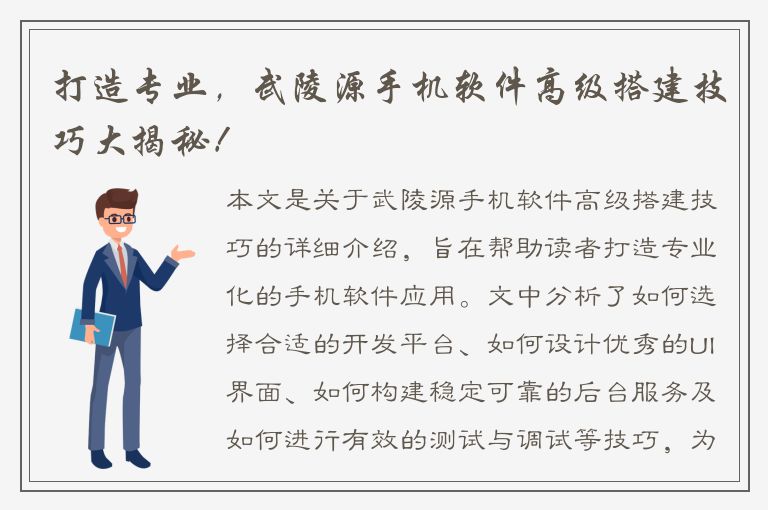 打造专业，武陵源手机软件高级搭建技巧大揭秘！

本文是关于武陵源手机软件高级搭建技巧的详细介绍，旨在帮助读者打造专业化的手机软件应用。文中分析了如何选择合适的开发平台、如何设计优秀的UI界面、如何构建稳定可靠的后台服务及如何进行有效的测试与调试等技巧，为